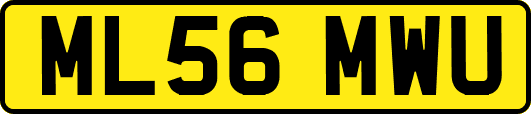 ML56 MWU